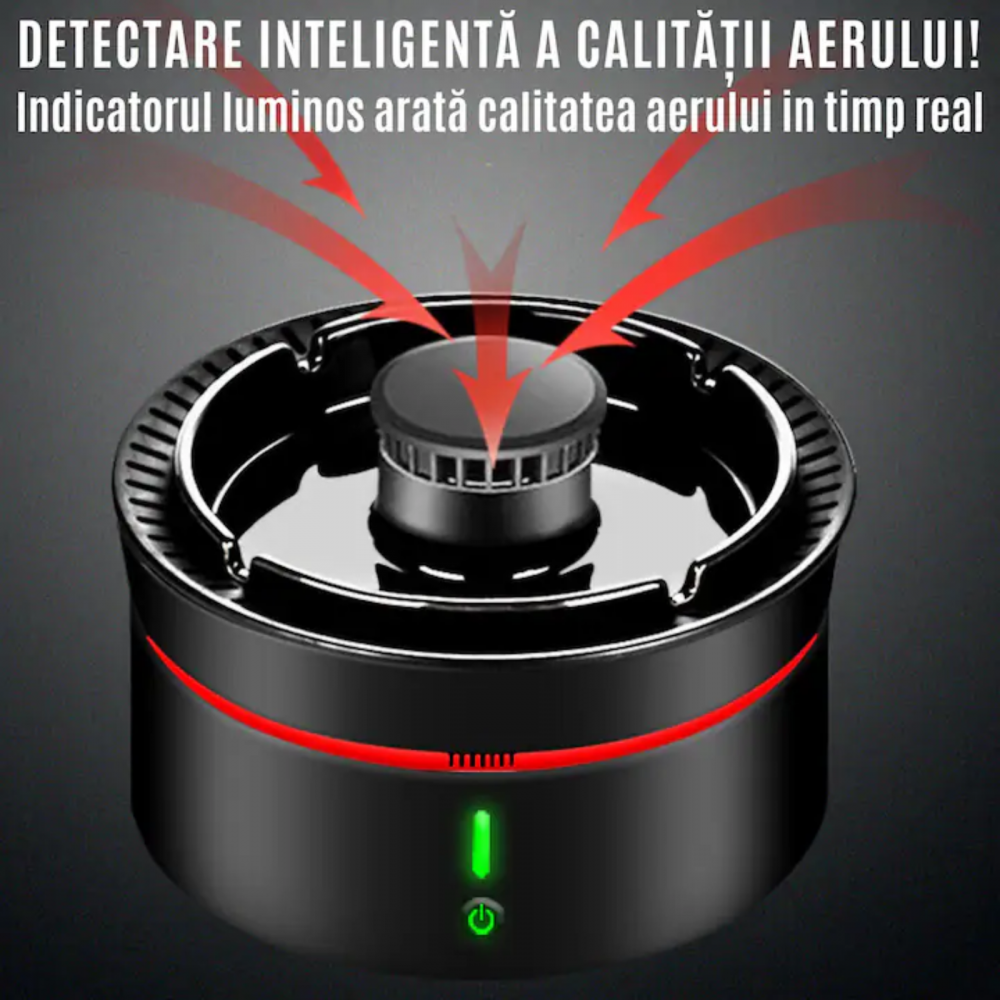 DETECTARE INTELIGENTĂ A CALITĂȚII AERULUI!
Indicatorul luminos arată calitatea aerului in timp real